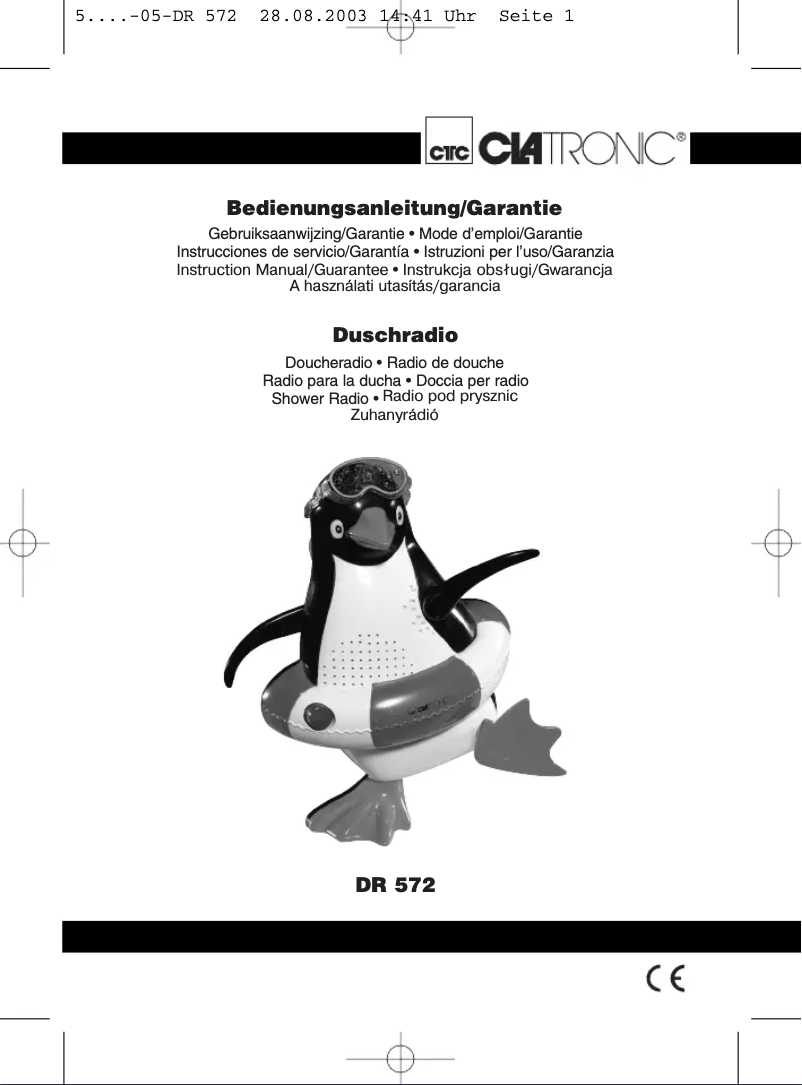 5....-05-DR 572  28.08.2003 14:41 Uhr  Seite 1

CTC CLATRONIC®

Bedienungsanleitung/Garantie

Gebruiksaanwijzing/Garantie • Mode d'emploi/Garantie
Instrucciones de servicio/Garantía • Istruzioni per l'uso/Garanzia
Instruction Manual/Guarantee • Instrukcja obsługi/Gwarancja
A használati utasítás/garancia

Duschradio

Doucheradio • Radio de douche
Radio para la ducha • Doccia per radio
Shower Radio • Radio pod prysznic
Zuhanyrádió

DR 572

CE